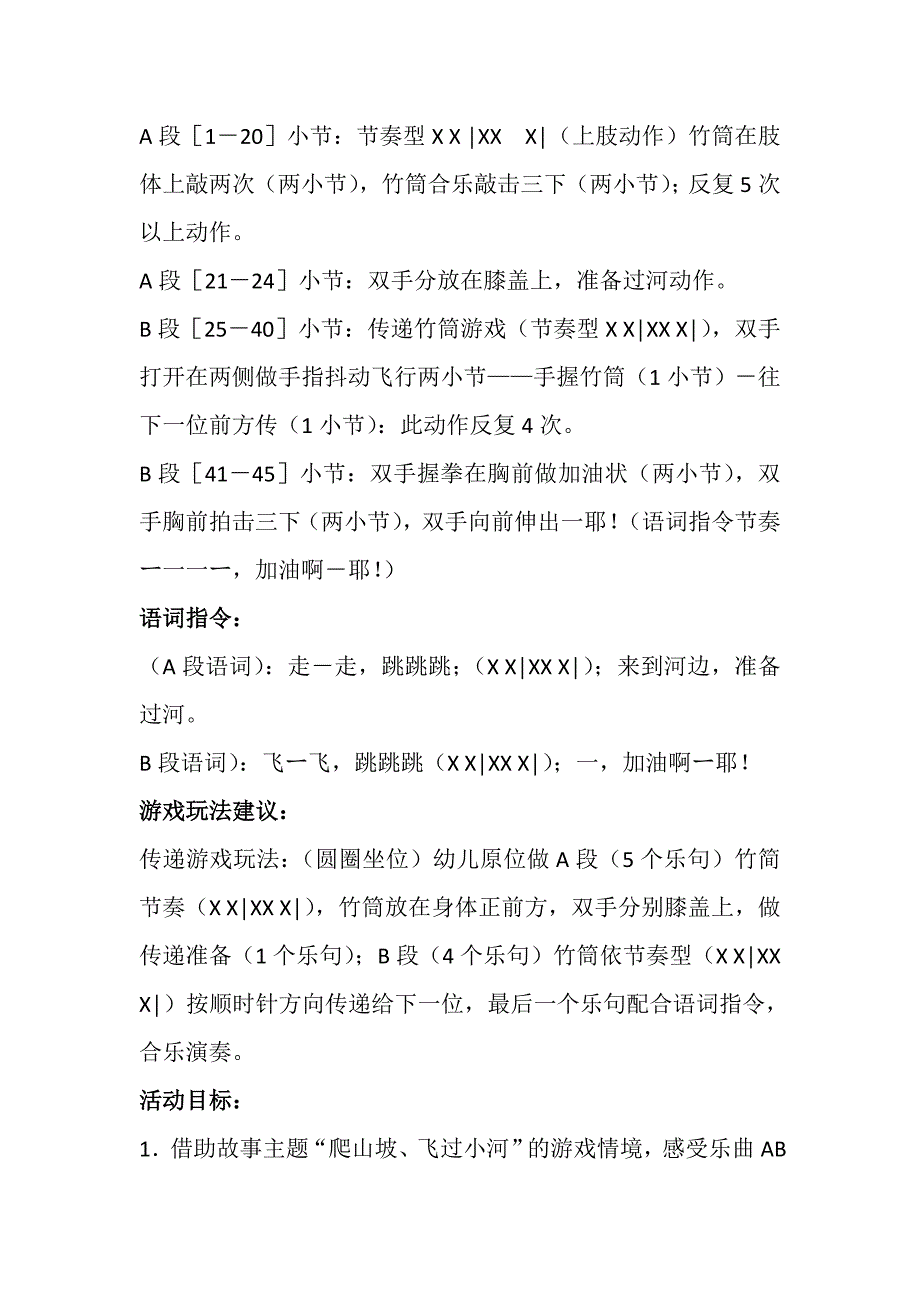 A 段［1－20］小节：节奏型 X X |XX　X|（上肢动作）竹筒在肢体上敲两次（两小节），竹筒合乐敲击三下（两小节）；反复 5 次以上动作。

A 段［21－24］小节：双手分放在膝盖上，准备过河动作。

B 段［25－40］小节：传递竹筒游戏（节奏型 X X|XX X|），双手打开在两侧做手指抖动飞行两小节——手握竹筒（1 小节）－往下一位前方传（1 小节）：此动作反复 4 次。

B 段［41－45］小节：双手握拳在胸前做加油状（两小节），双手胸前拍击三下（两小节），双手向前伸出一耶！（语词指令节奏一一一一，加油啊－耶！）

语词指令：

（A 段语词）：走一走，跳跳跳；（X X|XX X|）；来到河边，准备过河。

B 段语词）：飞一飞，跳跳跳（X X|XX X|）；一，加油啊一耶！

游戏玩法建议：

传递游戏玩法：（圆圈坐位）幼儿原位做 A 段（5 个乐句）竹筒节奏（X X|XX X|），竹筒放在身体正前方，双手分别膝盖上，做传递准备（1 个乐句）；B 段（4 个乐句）竹筒依节奏型（X X|XX X|）按顺时针方向传递给下一位，最后一个乐句配合语词指令，合乐演奏。

活动目标：

1．借助故事主题“爬山坡、飞过小河”的游戏情境，感受乐曲 AB